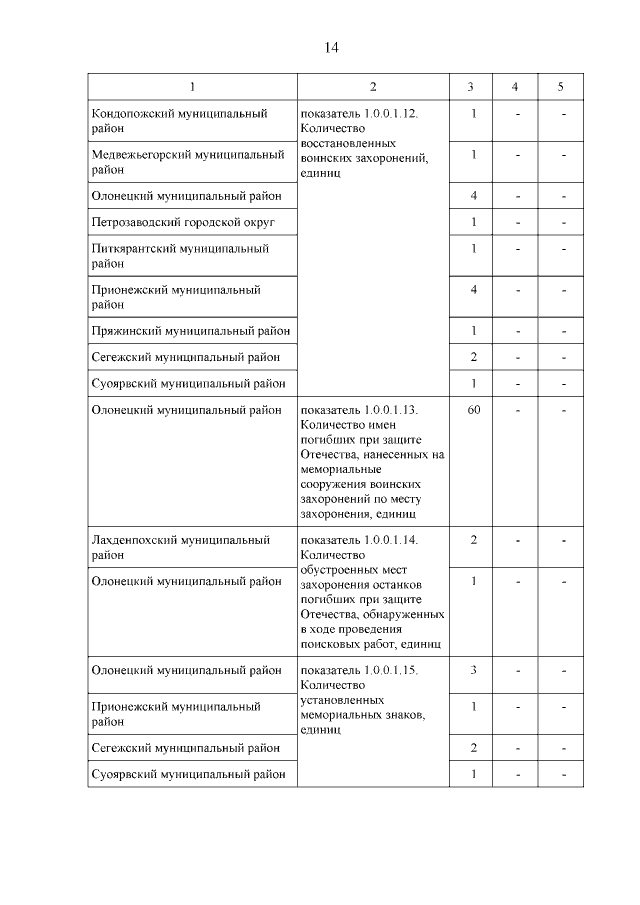 14

| 1 | 2 | 3 | 4 | 5 |
|---|---|---|---|---|
| Кондопожский муниципальный район | показатель 1.0.0.1.12. Количество восстановленных воинских захоронений, единиц | 1 | - | - |
| Медвежьегорский муниципальный район | | 1 | - | - |
| Олонецкий муниципальный район | | 4 | - | - |
| Петрозаводский городской округ | | 1 | - | - |
| Питкярантский муниципальный район | | 1 | - | - |
| Прионежский муниципальный район | | 4 | - | - |
| Пряжинский муниципальный район | | 1 | - | - |
| Сегежский муниципальный район | | 2 | - | - |
| Суоярвский муниципальный район | | 1 | - | - |
| Олонецкий муниципальный район | показатель 1.0.0.1.13. Количество имен погибших при защите Отечества, нанесенных на мемориальные сооружения воинских захоронений по месту захоронения, единиц | 60 | - | - |
| Лахденпохский муниципальный район | показатель 1.0.0.1.14. Количество обустроенных мест захоронения останков погибших при защите Отечества, обнаруженных в ходе проведения поисковых работ, единиц | 2 | - | - |
| Олонецкий муниципальный район | | 1 | - | - |
| Олонецкий муниципальный район | показатель 1.0.0.1.15. Количество установленных мемориальных знаков, единиц | 3 | - | - |
| Прионежский муниципальный район | | 1 | - | - |
| Сегежский муниципальный район | | 2 | - | - |
| Суоярвский муниципальный район | | 1 | - | - |